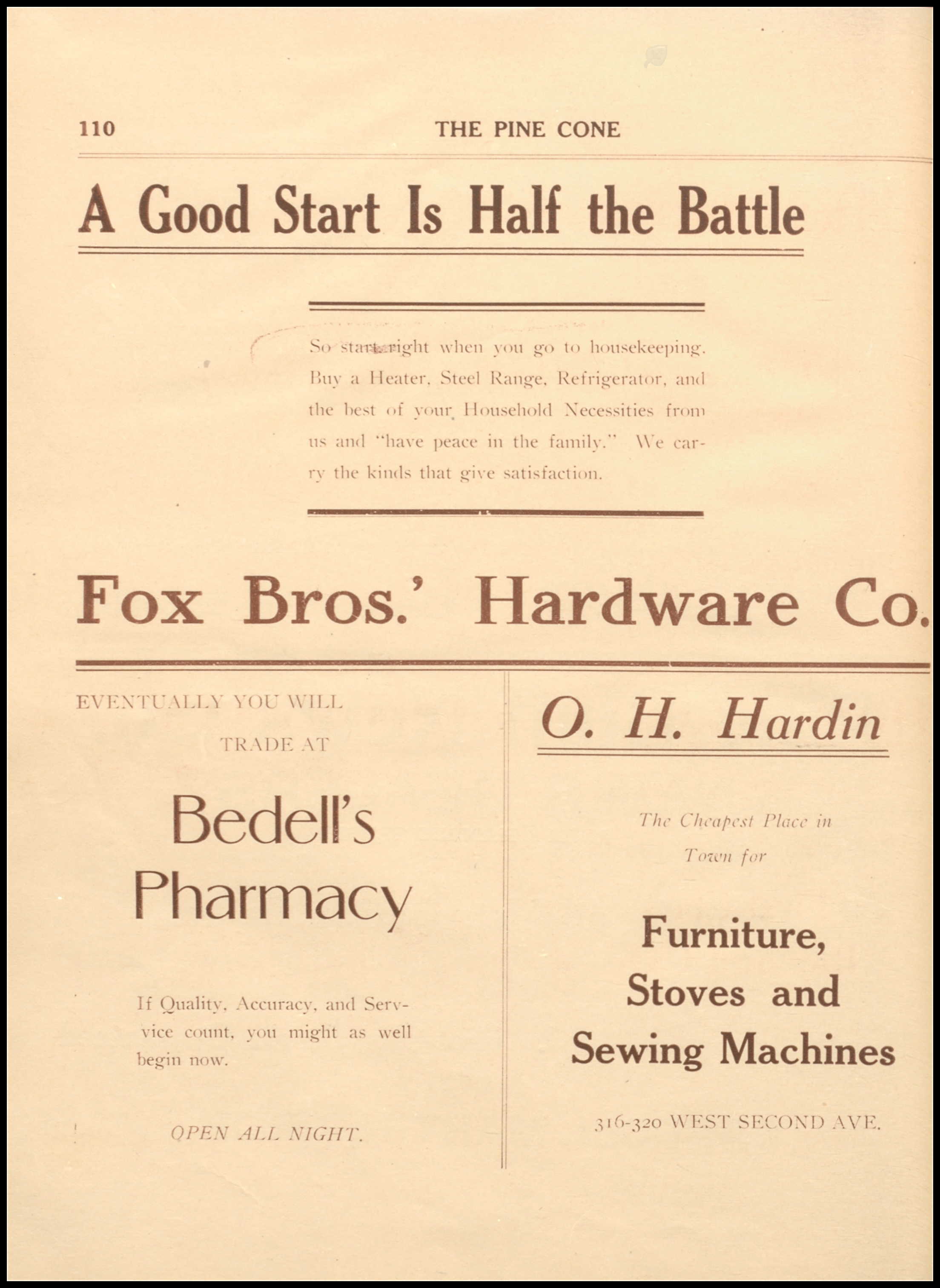 110 THE PINE CONE

A Good Start Is Half the Battle

So start right when you go to housekeeping. Buy a Heater, Steel Range, Refrigerator, and the best of your Household Necessities from us and "have peace in the family." We carry the kinds that give satisfaction.

Fox Bros.' Hardware Co.

EVENTUALLY YOU WILL TRADE AT

Bedell's Pharmacy

If Quality, Accuracy, and Service count, you might as well begin now.

OPEN ALL NIGHT.

O. H. Hardin

The Cheapest Place in Town for

Furniture, Stoves and Sewing Machines

316-320 WEST SECOND AVE.